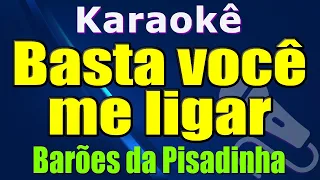 Karaokê

Basta você me ligar

Barões da Pisadinha